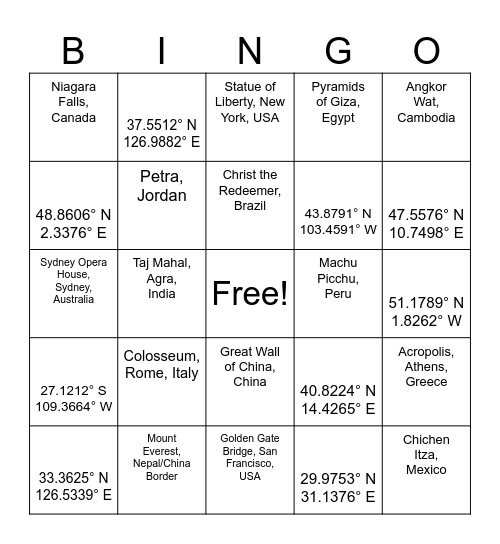 | B | I | N | G | O |
|---|---|---|---|---|
| Niagara Falls, Canada | 37.5512° N 126.9882° E | Statue of Liberty, New York, USA | Pyramids of Giza, Egypt | Angkor Wat, Cambodia |
| 48.8606° N 2.3376° E | Petra, Jordan | Christ the Redeemer, Brazil | 43.8791° N 103.4591° W | 47.5576° N 10.7498° E |
| Sydney Opera House, Sydney, Australia | Taj Mahal, Agra, India | Free! | Machu Picchu, Peru | 51.1789° N 1.8262° W |
| 27.1212° S 109.3664° W | Colosseum, Rome, Italy | Great Wall of China, China | 40.8224° N 14.4265° E | Acropolis, Athens, Greece |
| 33.3625° N 126.5339° E | Mount Everest, Nepal/China Border | Golden Gate Bridge, San Francisco, USA | 29.9753° N 31.1376° E | Chichen Itza, Mexico |